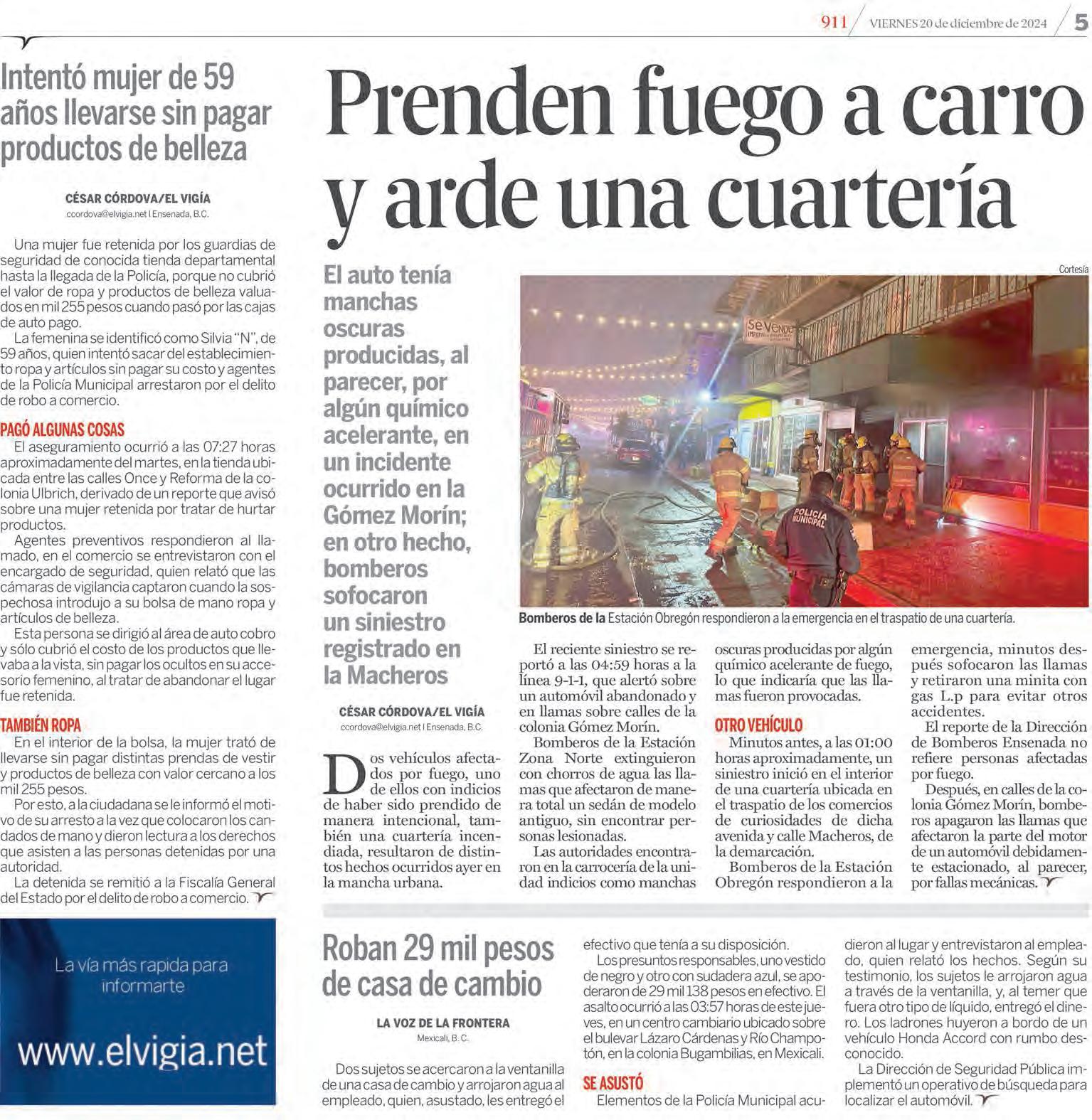 911 / VIERNES 20 de diciembre de 2024 / 5

Intentó mujer de 59 años llevarse sin pagar productos de belleza

CÉSAR CÓRDOVA/EL VIGÍA
ccordova@elvigia.net | Ensenada, B.C.

Una mujer fue retenida por los guardias de seguridad de conocida tienda departamental hasta la llegada de la Policía, porque no cubrió el valor de ropa y productos de belleza valuados en mil 255 pesos cuando pasó por las cajas de auto pago.

La femenina se identificó como Silvia "N", de 59 años, quien intentó sacar del establecimiento ropa y artículos sin pagar su costo y agentes de la Policía Municipal arrestaron por el delito de robo a comercio.

PAGÓ ALGUNAS COSAS
El aseguramiento ocurrió a las 07:27 horas aproximadamente del martes, en la tienda ubicada entre las calles Once y Reforma de la colonia Ulbrich, derivado de un reporte que avisó sobre una mujer retenida por tratar de hurtar productos.

Agentes preventivos respondieron al llamado, en el comercio se entrevistaron con el encargado de seguridad, quien relató que las cámaras de vigilancia captaron cuando la sospechosa introdujo a su bolsa de mano ropa y artículos de belleza.

Esta persona se dirigió al área de auto cobro y sólo cubrió el costo de los productos que llevaba a la vista, sin pagar los ocultos en su accesorio femenino, al tratar de abandonar el lugar fue retenida.

TAMBIÉN ROPA
En el interior de la bolsa, la mujer trató de llevarse sin pagar distintas prendas de vestir y productos de belleza con valor cercano a los mil 255 pesos.

Por esto, a la ciudadana se le informó el motivo de su arresto a la vez que colocaron los candados de mano y dieron lectura a los derechos que asisten a las personas detenidas por una autoridad.

La detenida se remitió a la Fiscalía General del Estado por el delito de robo a comercio.

La vía más rapida para informarte
www.elvigia.net

Prenden fuego a carro y arde una cuartería

El auto tenía manchas oscuras producidas, al parecer, por algún químico acelerante, en un incidente ocurrido en la Gómez Morín; en otro hecho, bomberos sofocaron un siniestro registrado en la Macheros

CÉSAR CÓRDOVA/EL VIGÍA
ccordova@elvigia.net | Ensenada, B.C.

Cortesía
Se Vende
POLICÍA MUNICIPAL
Bomberos de la Estación Obregón respondieron a la emergencia en el traspatio de una cuartería.

Dos vehículos afectados por fuego, uno de ellos con indicios de haber sido prendido de manera intencional, también una cuartería incendiada, resultaron de distintos hechos ocurridos ayer en la mancha urbana.

El reciente siniestro se reportó a las 04:59 horas a la línea 9-1-1, que alertó sobre un automóvil abandonado y en llamas sobre calles de la colonia Gómez Morín.

Bomberos de la Estación Zona Norte extinguieron con chorros de agua las llamas que afectaron de manera total un sedán de modelo antiguo, sin encontrar personas lesionadas.

Las autoridades encontraron en la carrocería de la unidad indicios como manchas oscuras producidas por algún químico acelerante de fuego, lo que indicaría que las llamas fueron provocadas.

OTRO VEHÍCULO
Minutos antes, a las 01:00 horas aproximadamente, un siniestro inició en el interior de una cuartería ubicada en el traspatio de los comercios de curiosidades de dicha avenida y calle Macheros, de la demarcación.

Bomberos de la Estación Obregón respondieron a la emergencia, minutos después sofocaron las llamas y retiraron una minita con gas L.p para evitar otros accidentes.

El reporte de la Dirección de Bomberos Ensenada no refiere personas afectadas por fuego.

Después, en calles de la colonia Gómez Morín, bomberos apagaron las llamas que afectaron la parte del motor de un automóvil debidamente estacionado, al parecer, por fallas mecánicas.

Roban 29 mil pesos de casa de cambio

LA VOZ DE LA FRONTERA
Mexicali, B. C.

Dos sujetos se acercaron a la ventanilla de una casa de cambio y arrojaron agua al empleado, quien, asustado, les entregó el efectivo que tenía a su disposición.

Los presuntos responsables, uno vestido de negro y otro con sudadera azul, se apoderaron de 29 mil 138 pesos en efectivo. El asalto ocurrió a las 03:57 horas de este jueves, en un centro cambiario ubicado sobre el bulevar Lázaro Cárdenas y Río Champotón, en la colonia Bugambilias, en Mexicali.

SE ASUSTÓ
Elementos de la Policía Municipal acudieron al lugar y entrevistaron al empleado, quien relató los hechos. Según su testimonio, los sujetos le arrojaron agua a través de la ventanilla, y, al temer que fuera otro tipo de líquido, entregó el dinero. Los ladrones huyeron a bordo de un vehículo Honda Accord con rumbo desconocido.

La Dirección de Seguridad Pública implementó un operativo de búsqueda para localizar el automóvil.